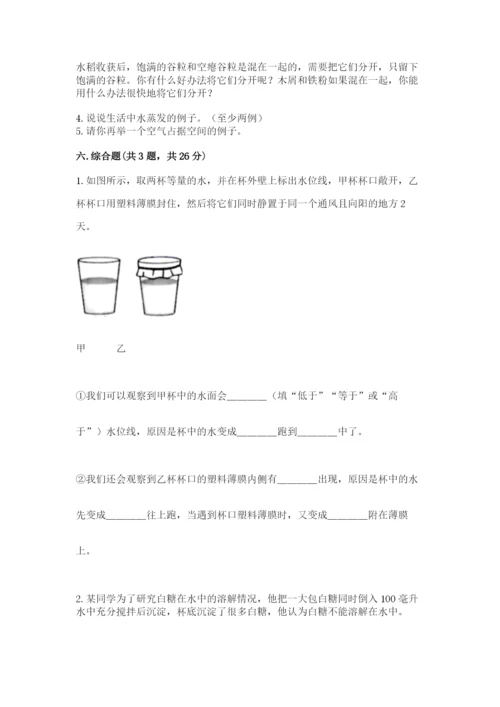 水稻收获后，饱满的谷粒和空瘪谷粒是混在一起的，需要把它们分开，只留下饱满的谷粒。你有什么好办法将它们分开呢？木屑和铁粉如果混在一起，你能用什么办法很快地将它们分开？

4. 说说生活中水蒸发的例子。（至少两例）
5. 请你再举一个空气占据空间的例子。

六. 综合题（共 3 题，共 26 分）

1. 如图所示，取两杯等量的水，并在杯外壁上标出水位线，甲杯杯口敞开，乙杯杯口用塑料薄膜封住，然后将它们同时静置于同一个通风且向阳的地方 2 天。

甲　　乙

①我们可以观察到甲杯中的水面会________（填“低于”“等于”或“高于”）水位线，原因是杯中的水变成________跑到________中了。

②我们还会观察到乙杯杯口的塑料薄膜内侧有________出现，原因是杯中的水先变成________往上跑，当遇到杯口塑料薄膜时，又变成________附在薄膜上。

2. 某同学为了研究白糖在水中的溶解情况，他把一大包白糖同时倒入 100 毫升水中充分搅拌后沉淀，杯底沉淀了很多白糖，他认为白糖不能溶解在水中。